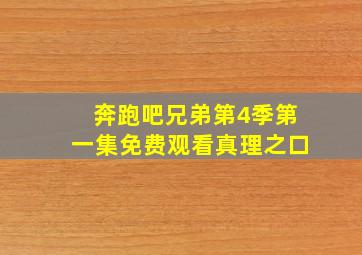 奔跑吧兄弟第4季第一集免费观看真理之口